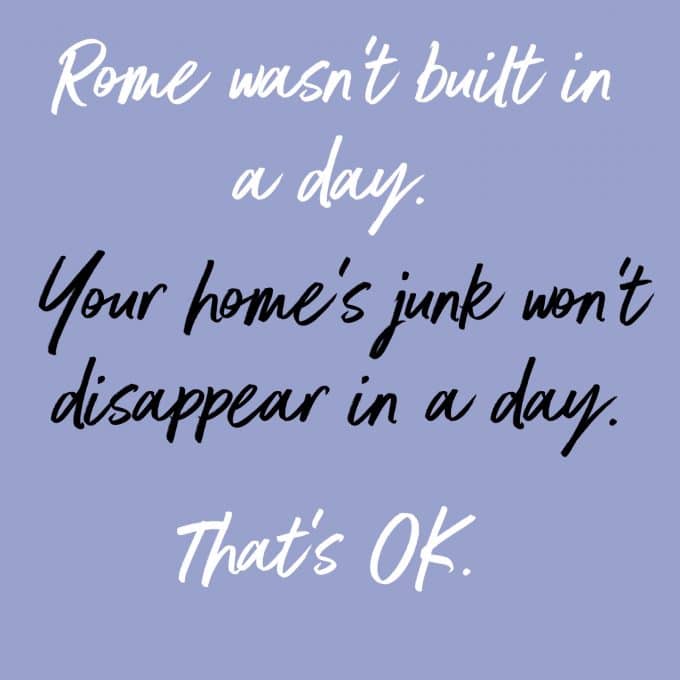 Rome wasn't built in a day.

Your home's junk won't disappear in a day.

That's OK.